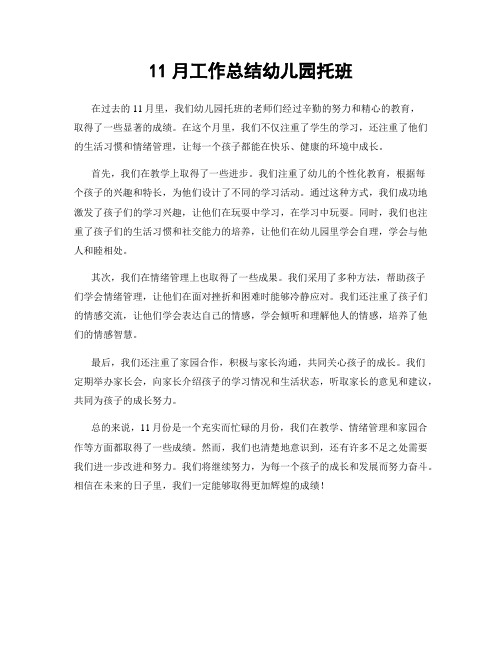 11 月工作总结幼儿园托班

在过去的 11 月里，我们幼儿园托班的老师们经过辛勤的努力和精心的教育，取得了一些显著的成绩。在这个月里，我们不仅注重了学生的学习，还注重了他们的生活习惯和情绪管理，让每一个孩子都能在快乐、健康的环境中成长。

首先，我们在教学上取得了一些进步。我们注重了幼儿的个性化教育，根据每个孩子的兴趣和特长，为他们设计了不同的学习活动。通过这种方式，我们成功地激发了孩子们的学习兴趣，让他们在玩耍中学习，在学习中玩耍。同时，我们也注重了孩子们的生活习惯和社交能力的培养，让他们在幼儿园里学会自理，学会与他人和睦相处。

其次，我们在情绪管理上也取得了一些成果。我们采用了多种方法，帮助孩子们学会情绪管理，让他们在面对挫折和困难时能够冷静应对。我们还注重了孩子们的情感交流，让他们学会表达自己的情感，学会倾听和理解他人的情感，培养了他们的情感智慧。

最后，我们还注重了家园合作，积极与家长沟通，共同关心孩子的成长。我们定期举办家长会，向家长介绍孩子的学习情况和生活状态，听取家长的意见和建议，共同为孩子的成长努力。

总的来说，11 月份是一个充实而忙碌的月份，我们在教学、情绪管理和家园合作等方面都取得了一些成绩。然而，我们也清楚地意识到，还有许多不足之处需要我们进一步改进和努力。我们将继续努力，为每一个孩子的成长和发展而努力奋斗。相信在未来的日子里，我们一定能够取得更加辉煌的成绩！